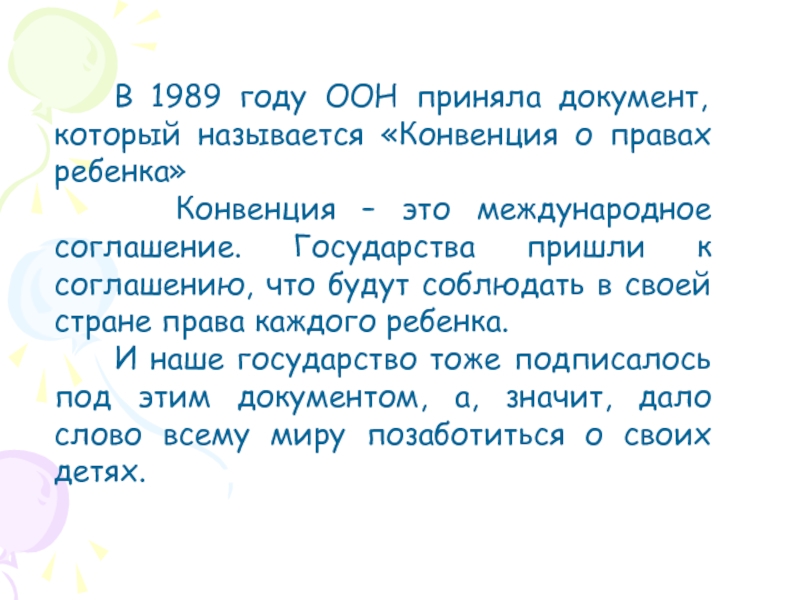 В 1989 году ООН приняла документ, который называется «Конвенция о правах ребенка»

Конвенция – это международное соглашение. Государства пришли к соглашению, что будут соблюдать в своей стране права каждого ребенка.

И наше государство тоже подписалось под этим документом, а, значит, дало слово всему миру позаботиться о своих детях.